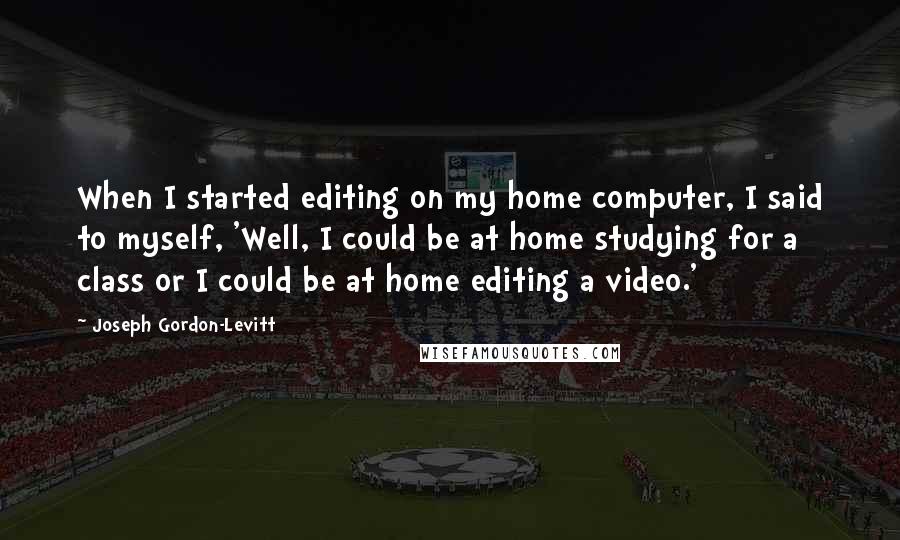 When I started editing on my home computer, I said to myself, 'Well, I could be at home studying for a class or I could be at home editing a video.'

~ Joseph Gordon-Levitt

WISEFAMOUSQUOTES.COM